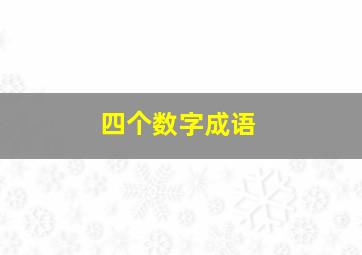 四个数字成语